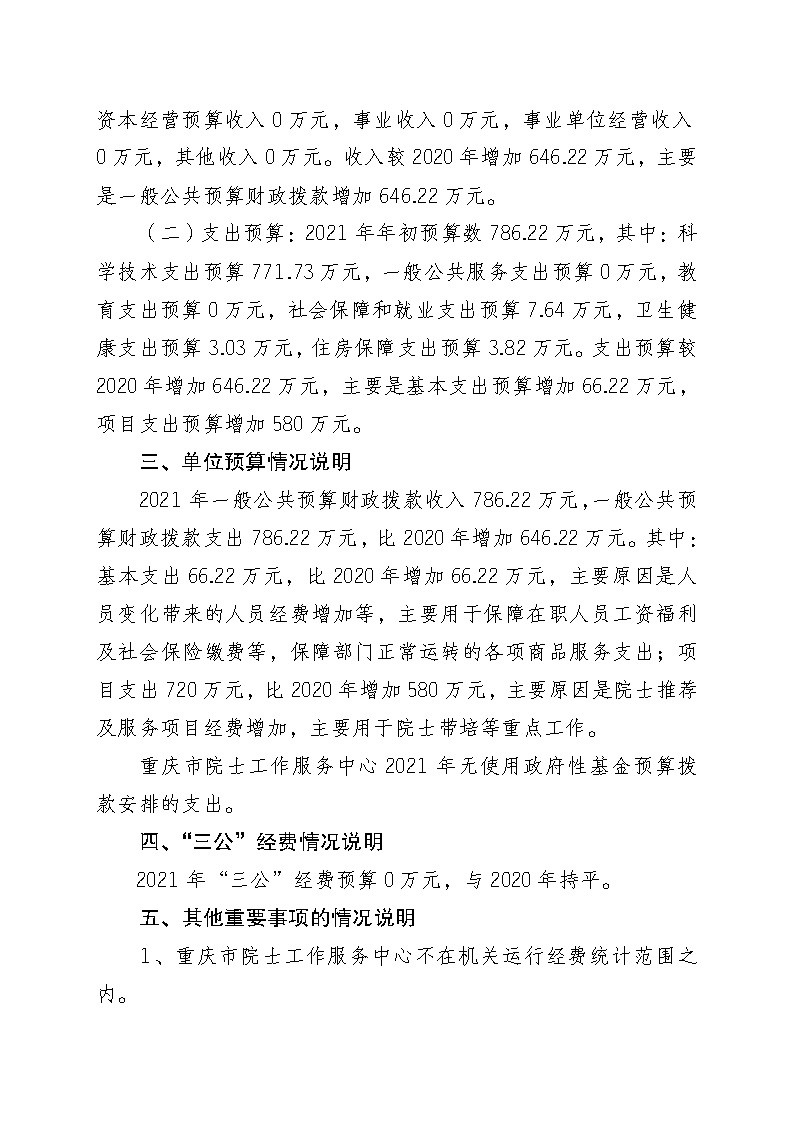 资本经营预算收入 0 万元，事业收入 0 万元，事业单位经营收入 0 万元，其他收入 0 万元。收入较 2020 年增加 646.22 万元，主要是一般公共预算财政拨款增加 646.22 万元。

（二）支出预算：2021 年年初预算数 786.22 万元，其中：科学技术支出预算 771.73 万元，一般公共服务支出预算 0 万元，教育支出预算 0 万元，社会保障和就业支出预算 7.64 万元，卫生健康支出预算 3.03 万元，住房保障支出预算 3.82 万元。支出预算较 2020 年增加 646.22 万元，主要是基本支出预算增加 66.22 万元，项目支出预算增加 580 万元。

三、单位预算情况说明

2021 年一般公共预算财政拨款收入 786.22 万元，一般公共预算财政拨款支出 786.22 万元，比 2020 年增加 646.22 万元。其中：基本支出 66.22 万元，比 2020 年增加 66.22 万元，主要原因是人员变化带来的人员经费增加等，主要用于保障在职人员工资福利及社会保险缴费等，保障部门正常运转的各项商品服务支出；项目支出 720 万元，比 2020 年增加 580 万元，主要原因是院士推荐及服务项目经费增加，主要用于院士带培等重点工作。

重庆市院士工作服务中心 2021 年无使用政府性基金预算拨款安排的支出。

四、“三公”经费情况说明

2021 年“三公”经费预算 0 万元，与 2020 年持平。

五、其他重要事项的情况说明

1、重庆市院士工作服务中心不在机关运行经费统计范围之内。